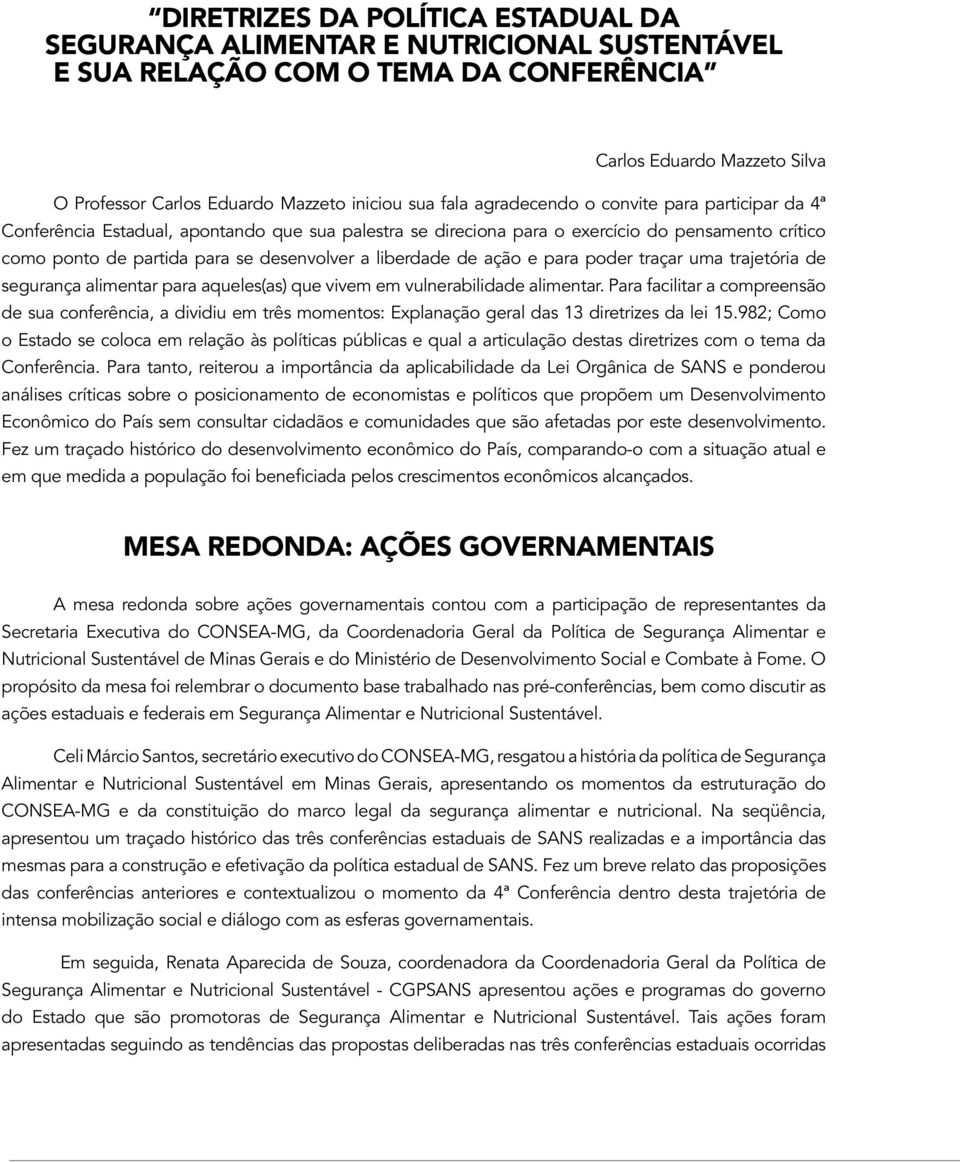 “DIRETRIZES DA POLÍTICA ESTADUAL DA SEGURANÇA ALIMENTAR E NUTRICIONAL SUSTENTÁVEL E SUA RELAÇÃO COM O TEMA DA CONFERÊNCIA”

Carlos Eduardo Mazzeto Silva

O Professor Carlos Eduardo Mazzeto iniciou sua fala agradecendo o convite para participar da 4ª Conferência Estadual, apontando que sua palestra se direciona para o exercício do pensamento crítico como ponto de partida para se desenvolver a liberdade de ação e para poder traçar uma trajetória de segurança alimentar para aqueles(as) que vivem em vulnerabilidade alimentar. Para facilitar a compreensão de sua conferência, a dividiu em três momentos: Explanação geral das 13 diretrizes da lei 15.982; Como o Estado se coloca em relação às políticas públicas e qual a articulação destas diretrizes com o tema da Conferência. Para tanto, reiterou a importância da aplicabilidade da Lei Orgânica de SANS e ponderou análises críticas sobre o posicionamento de economistas e políticos que propõem um Desenvolvimento Econômico do País sem consultar cidadãos e comunidades que são afetadas por este desenvolvimento. Fez um traçado histórico do desenvolvimento econômico do País, comparando-o com a situação atual e em que medida a população foi beneficiada pelos crescimentos econômicos alcançados.

MESA REDONDA: AÇÕES GOVERNAMENTAIS

A mesa redonda sobre ações governamentais contou com a participação de representantes da Secretaria Executiva do CONSEA-MG, da Coordenadoria Geral da Política de Segurança Alimentar e Nutricional Sustentável de Minas Gerais e do Ministério de Desenvolvimento Social e Combate à Fome. O propósito da mesa foi relembrar o documento base trabalhado nas pré-conferências, bem como discutir as ações estaduais e federais em Segurança Alimentar e Nutricional Sustentável.

Celi Márcio Santos, secretário executivo do CONSEA-MG, resgatou a história da política de Segurança Alimentar e Nutricional Sustentável em Minas Gerais, apresentando os momentos da estruturação do CONSEA-MG e da constituição do marco legal da segurança alimentar e nutricional. Na seqüência, apresentou um traçado histórico das três conferências estaduais de SANS realizadas e a importância das mesmas para a construção e efetivação da política estadual de SANS. Fez um breve relato das proposições das conferências anteriores e contextualizou o momento da 4ª Conferência dentro desta trajetória de intensa mobilização social e diálogo com as esferas governamentais.

Em seguida, Renata Aparecida de Souza, coordenadora da Coordenadoria Geral da Política de Segurança Alimentar e Nutricional Sustentável - CGPSANS apresentou ações e programas do governo do Estado que são promotoras de Segurança Alimentar e Nutricional Sustentável. Tais ações foram apresentadas seguindo as tendências das propostas deliberadas nas três conferências estaduais ocorridas